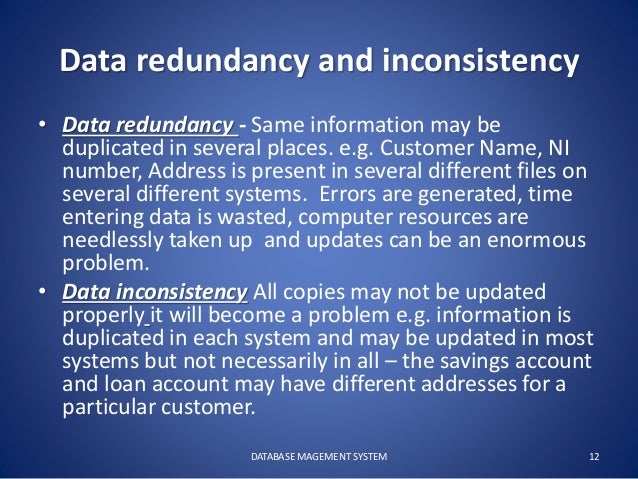 Data redundancy and inconsistency

• Data redundancy - Same information may be duplicated in several places. e.g. Customer Name, NI number, Address is present in several different files on several different systems. Errors are generated, time entering data is wasted, computer resources are needlessly taken up and updates can be an enormous problem.
• Data inconsistency All copies may not be updated properly it will become a problem e.g. information is duplicated in each system and may be updated in most systems but not necessarily in all – the savings account and loan account may have different addresses for a particular customer.

DATABASE MAGEMENT SYSTEM 12